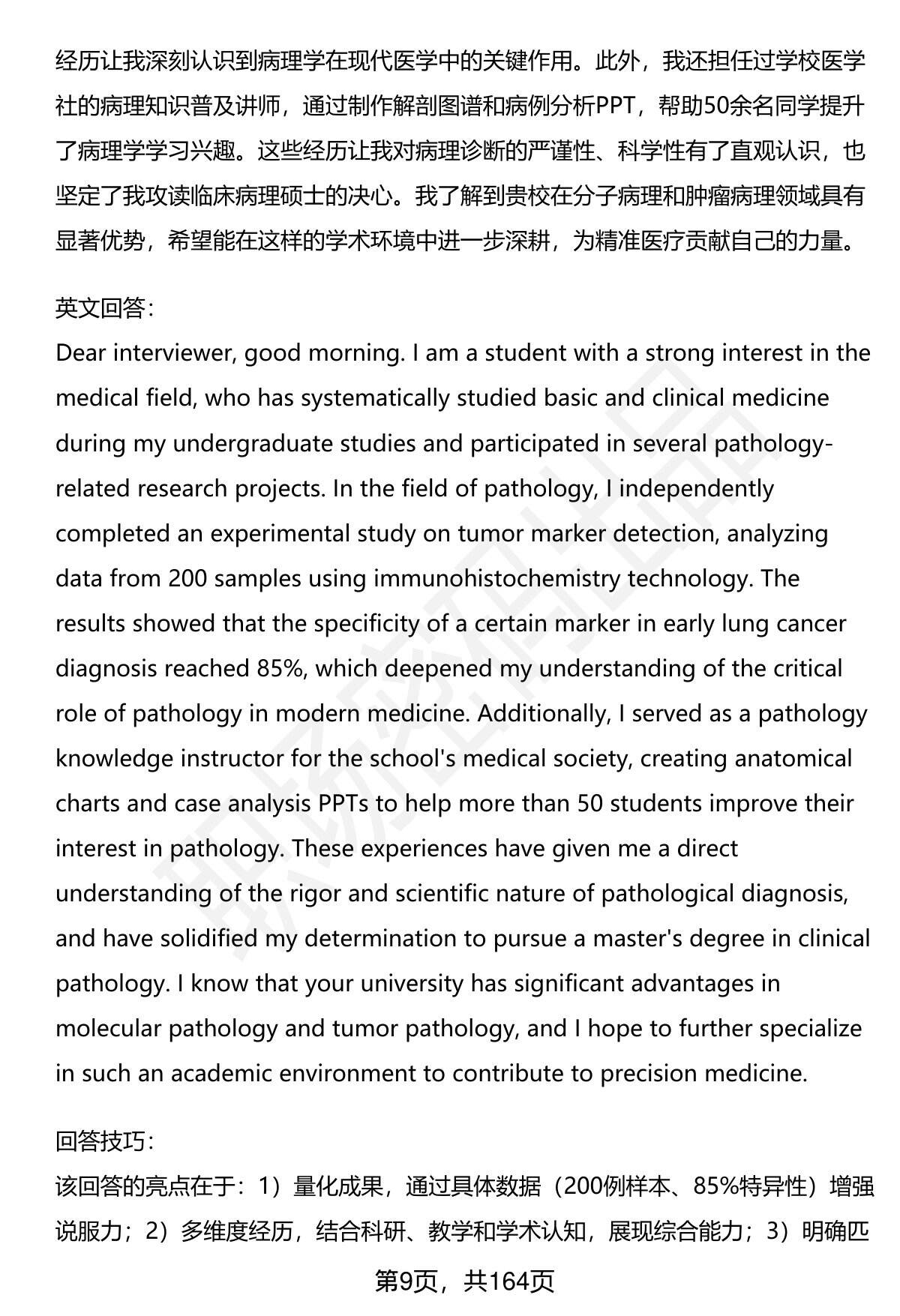 经历让我深刻认识到病理学在现代医学中的关键作用。此外，我还担任过学校医学社的病理知识普及讲师，通过制作解剖图谱和病例分析PPT，帮助50余名同学提升了病理学学习兴趣。这些经历让我对病理诊断的严谨性、科学性有了直观认识，也坚定了我攻读临床病理硕士的决心。我了解到贵校在分子病理和肿瘤病理领域具有显著优势，希望能在这样的学术环境中进一步深耕，为精准医疗贡献自己的力量。

英文回答：
Dear interviewer, good morning. I am a student with a strong interest in the medical field, who has systematically studied basic and clinical medicine during my undergraduate studies and participated in several pathology-related research projects. In the field of pathology, I independently completed an experimental study on tumor marker detection, analyzing data from 200 samples using immunohistochemistry technology. The results showed that the specificity of a certain marker in early lung cancer diagnosis reached 85%, which deepened my understanding of the critical role of pathology in modern medicine. Additionally, I served as a pathology knowledge instructor for the school's medical society, creating anatomical charts and case analysis PPTs to help more than 50 students improve their interest in pathology. These experiences have given me a direct understanding of the rigor and scientific nature of pathological diagnosis, and have solidified my determination to pursue a master's degree in clinical pathology. I know that your university has significant advantages in molecular pathology and tumor pathology, and I hope to further specialize in such an academic environment to contribute to precision medicine.

回答技巧：
该回答的亮点在于：1）量化成果，通过具体数据（200例样本、85%特异性）增强说服力；2）多维度经历，结合科研、教学和学术认知，展现综合能力；3）明确匹

第9页，共164页